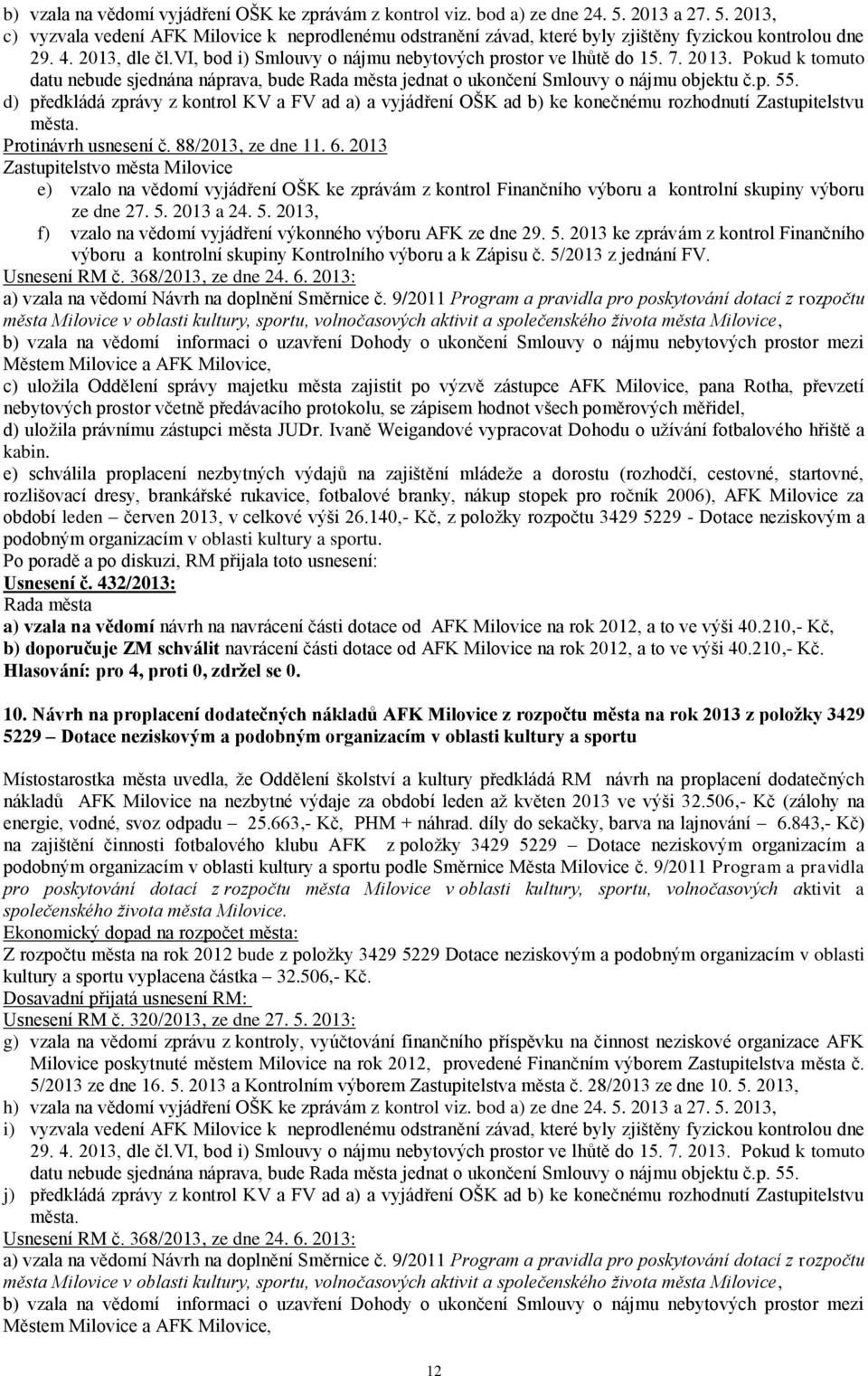 b) vzala na vědomí vyjádření OŠK ke zprávám z kontrol viz. bod a) ze dne 24. 5. 2013 a 27. 5. 2013,
c) vyzvala vedení AFK Milovice k neprodlenému odstranění závad, které byly zjištěny fyzickou kontrolou dne 29. 4. 2013, dle čl.VI, bod i) Smlouvy o nájmu nebytových prostor ve lhůtě do 15. 7. 2013. Pokud k tomuto datu nebude sjednána náprava, bude Rada města jednat o ukončení Smlouvy o nájmu objektu č.p. 55.
d) předkládá zprávy z kontrol KV a FV ad a) a vyjádření OŠK ad b) ke konečnému rozhodnutí Zastupitelstvu města.
Protinávrh usnesení č. 88/2013, ze dne 11. 6. 2013
Zastupitelstvo města Milovice
e) vzalo na vědomí vyjádření OŠK ke zprávám z kontrol Finančního výboru a kontrolní skupiny výboru ze dne 27. 5. 2013 a 24. 5. 2013,
f) vzalo na vědomí vyjádření výkonného výboru AFK ze dne 29. 5. 2013 ke zprávám z kontrol Finančního výboru a kontrolní skupiny Kontrolního výboru a k Zápisu č. 5/2013 z jednání FV.
Usnesení RM č. 368/2013, ze dne 24. 6. 2013:
a) vzala na vědomí Návrh na doplnění Směrnice č. 9/2011 Program a pravidla pro poskytování dotací z rozpočtu města Milovice v oblasti kultury, sportu, volnočasových aktivit a společenského života města Milovice,
b) vzala na vědomí informaci o uzavření Dohody o ukončení Smlouvy o nájmu nebytových prostor mezi Městem Milovice a AFK Milovice,
c) uložila Oddělení správy majetku města zajistit po výzvě zástupce AFK Milovice, pana Rotha, převzetí nebytových prostor včetně předávacího protokolu, se zápisem hodnot všech poměrových měřidel,
d) uložila právnímu zástupci města JUDr. Ivaně Weigandové vypracovat Dohodu o užívání fotbalového hřiště a kabin.
e) schválila proplacení nezbytných výdajů na zajištění mládeže a dorostu (rozhodčí, cestovné, startovné, rozlišovací dresy, brankářské rukavice, fotbalové branky, nákup stopek pro ročník 2006), AFK Milovice za období leden – červen 2013, v celkové výši 26.140,- Kč, z položky rozpočtu 3429 5229 - Dotace neziskovým a podobným organizacím v oblasti kultury a sportu.
Po poradě a po diskuzi, RM přijala toto usnesení:
Usnesení č. 432/2013:
Rada města
a) vzala na vědomí návrh na navrácení části dotace od AFK Milovice na rok 2012, a to ve výši 40.210,- Kč,
b) doporučuje ZM schválit navrácení části dotace od AFK Milovice na rok 2012, a to ve výši 40.210,- Kč.
Hlasování: pro 4, proti 0, zdržel se 0.

10. Návrh na proplacení dodatečných nákladů AFK Milovice z rozpočtu města na rok 2013 z položky 3429 5229 – Dotace neziskovým a podobným organizacím v oblasti kultury a sportu

Místostarostka města uvedla, že Oddělení školství a kultury předkládá RM návrh na proplacení dodatečných nákladů AFK Milovice na nezbytné výdaje za období leden až květen 2013 ve výši 32.506,- Kč (zálohy na energie, vodné, svoz odpadu – 25.663,- Kč, PHM + náhrad. díly do sekačky, barva na lajnování – 6.843,- Kč) na zajištění činnosti fotbalového klubu AFK z položky 3429 5229 – Dotace neziskovým organizacím a podobným organizacím v oblasti kultury a sportu podle Směrnice Města Milovice č. 9/2011 Program a pravidla pro poskytování dotací z rozpočtu města Milovice v oblasti kultury, sportu, volnočasových aktivit a společenského života města Milovice.
Ekonomický dopad na rozpočet města:
Z rozpočtu města na rok 2012 bude z položky 3429 5229 Dotace neziskovým a podobným organizacím v oblasti kultury a sportu vyplacena částka – 32.506,- Kč.
Dosavadní přijatá usnesení RM:
Usnesení RM č. 320/2013, ze dne 27. 5. 2013:
g) vzala na vědomí zprávu z kontroly, vyúčtování finančního příspěvku na činnost neziskové organizace AFK Milovice poskytnuté městem Milovice na rok 2012, provedené Finančním výborem Zastupitelstva města č. 5/2013 ze dne 16. 5. 2013 a Kontrolním výborem Zastupitelstva města č. 28/2013 ze dne 10. 5. 2013,
h) vzala na vědomí vyjádření OŠK ke zprávám z kontrol viz. bod a) ze dne 24. 5. 2013 a 27. 5. 2013,
i) vyzvala vedení AFK Milovice k neprodlenému odstranění závad, které byly zjištěny fyzickou kontrolou dne 29. 4. 2013, dle čl.VI, bod i) Smlouvy o nájmu nebytových prostor ve lhůtě do 15. 7. 2013. Pokud k tomuto datu nebude sjednána náprava, bude Rada města jednat o ukončení Smlouvy o nájmu objektu č.p. 55.
j) předkládá zprávy z kontrol KV a FV ad a) a vyjádření OŠK ad b) ke konečnému rozhodnutí Zastupitelstvu města.
Usnesení RM č. 368/2013, ze dne 24. 6. 2013:
a) vzala na vědomí Návrh na doplnění Směrnice č. 9/2011 Program a pravidla pro poskytování dotací z rozpočtu města Milovice v oblasti kultury, sportu, volnočasových aktivit a společenského života města Milovice,
b) vzala na vědomí informaci o uzavření Dohody o ukončení Smlouvy o nájmu nebytových prostor mezi Městem Milovice a AFK Milovice,

12